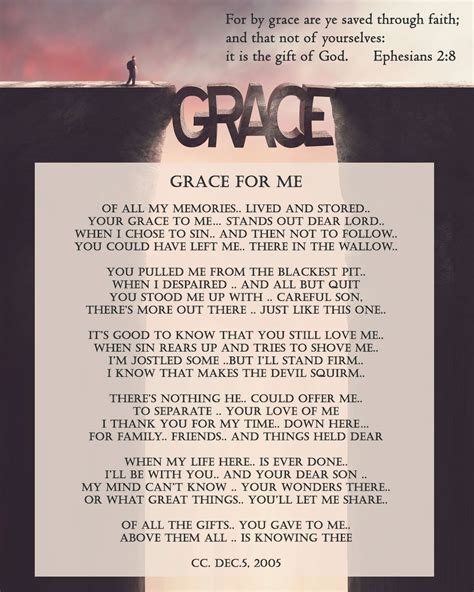 For by grace are ye saved through faith; and that not of yourselves: it is the gift of God. Ephesians 2:8

GRACE

GRACE FOR ME

OF ALL MY MEMORIES.. LIVED AND STORED..
YOUR GRACE TO ME... STANDS OUT DEAR LORD..
WHEN I CHOSE TO SIN.. AND THEN NOT TO FOLLOW..
YOU COULD HAVE LEFT ME.. THERE IN THE WALLOW..

YOU PULLED ME FROM THE BLACKEST PIT..
WHEN I DESPAIRED .. AND ALL BUT QUIT
YOU STOOD ME UP WITH .. CAREFUL SON,
THERE'S MORE OUT THERE .. JUST LIKE THIS ONE..

IT'S GOOD TO KNOW THAT YOU STILL LOVE ME..
WHEN SIN REARS UP AND TRIES TO SHOVE ME..
I'M JOSTLED SOME ..BUT I'LL STAND FIRM..
I KNOW THAT MAKES THE DEVIL SQUIRM..

THERE'S NOTHING HE.. COULD OFFER ME..
TO SEPARATE .. YOUR LOVE OF ME
I THANK YOU FOR MY TIME.. DOWN HERE...
FOR FAMILY.. FRIENDS.. AND THINGS HELD DEAR

WHEN MY LIFE HERE.. IS EVER DONE..
I'LL BE WITH YOU.. AND YOUR DEAR SON ..
MY MIND CAN'T KNOW .. YOUR WONDERS THERE..
OR WHAT GREAT THINGS.. YOU'LL LET ME SHARE..

OF ALL THE GIFTS.. YOU GAVE TO ME..
ABOVE THEM ALL .. IS KNOWING THEE

CC. DEC.5, 2005